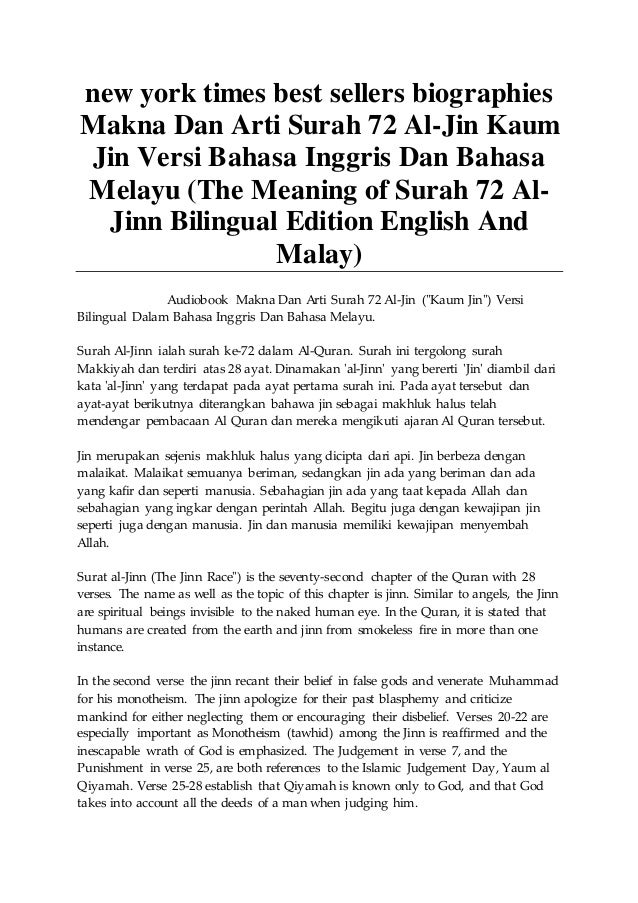 new york times best sellers biographies Makna Dan Arti Surah 72 Al-Jin Kaum Jin Versi Bahasa Inggris Dan Bahasa Melayu (The Meaning of Surah 72 Al-Jinn Bilingual Edition English And Malay)

Audiobook Makna Dan Arti Surah 72 Al-Jin ("Kaum Jin") Versi Bilingual Dalam Bahasa Inggris Dan Bahasa Melayu.

Surah Al-Jinn ialah surah ke-72 dalam Al-Quran. Surah ini tergolong surah Makkiyah dan terdiri atas 28 ayat. Dinamakan 'al-Jinn' yang bererti 'Jin' diambil dari kata 'al-Jinn' yang terdapat pada ayat pertama surah ini. Pada ayat tersebut dan ayat-ayat berikutnya diterangkan bahawa jin sebagai makhluk halus telah mendengar pembacaan Al Quran dan mereka mengikuti ajaran Al Quran tersebut.

Jin merupakan sejenis makhluk halus yang dicipta dari api. Jin berbeza dengan malaikat. Malaikat semuanya beriman, sedangkan jin ada yang beriman dan ada yang kafir dan seperti manusia. Sebahagian jin ada yang taat kepada Allah dan sebahagian yang ingkar dengan perintah Allah. Begitu juga dengan kewajipan jin seperti juga dengan manusia. Jin dan manusia memiliki kewajipan menyembah Allah.

Surat al-Jinn (The Jinn Race") is the seventy-second chapter of the Quran with 28 verses. The name as well as the topic of this chapter is jinn. Similar to angels, the Jinn are spiritual beings invisible to the naked human eye. In the Quran, it is stated that humans are created from the earth and jinn from smokeless fire in more than one instance.

In the second verse the jinn recant their belief in false gods and venerate Muhammad for his monotheism. The jinn apologize for their past blasphemy and criticize mankind for either neglecting them or encouraging their disbelief. Verses 20-22 are especially important as Monotheism (tawhid) among the Jinn is reaffirmed and the inescapable wrath of God is emphasized. The Judgement in verse 7, and the Punishment in verse 25, are both references to the Islamic Judgement Day, Yaum al Qiyamah. Verse 25-28 establish that Qiyamah is known only to God, and that God takes into account all the deeds of a man when judging him.